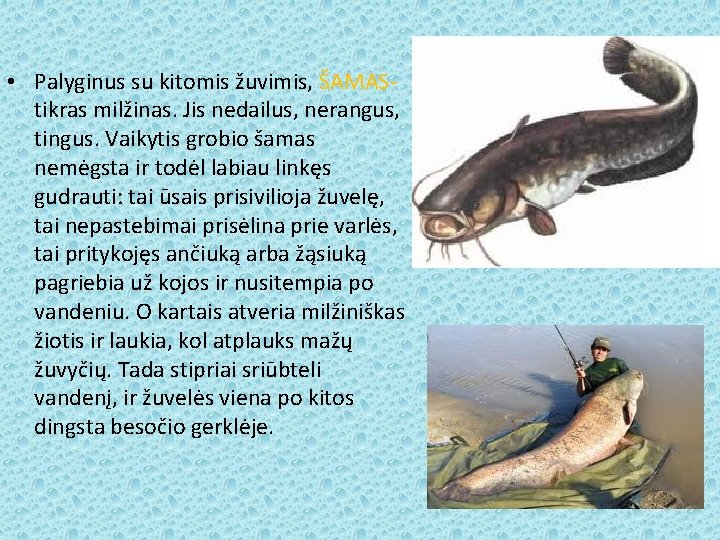 • Palyginus su kitomis žuvimis, ŠAMAS- tikras milžinas. Jis nedailus, nerangus, tingus. Vaikytis grobio šamas nemėgsta ir todėl labiau linkęs gudrauti: tai ūsais prisivilioja žuvelę, tai nepastebimai prisėlina prie varlės, tai pritykojęs ančiuką arba žąsiuką pagriebia už kojos ir nusitempia po vandeniu. O kartais atveria milžiniškas žiotis ir laukia, kol atplauks mažų žuvyčių. Tada stipriai sriūbteli vandenį, ir žuvelės viena po kitos dingsta besočio gerklėje.